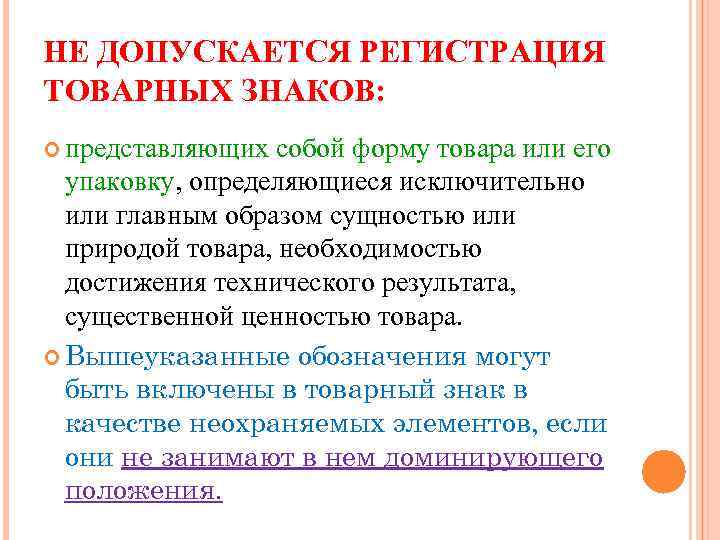 НЕ ДОПУСКАЕТСЯ РЕГИСТРАЦИЯ ТОВАРНЫХ ЗНАКОВ:

представляющих собой форму товара или его упаковку, определяющиеся исключительно или главным образом сущностью или природой товара, необходимостью достижения технического результата, существенной ценностью товара.

Вышеуказанные обозначения могут быть включены в товарный знак в качестве неохраняемых элементов, если они не занимают в нем доминирующего положения.